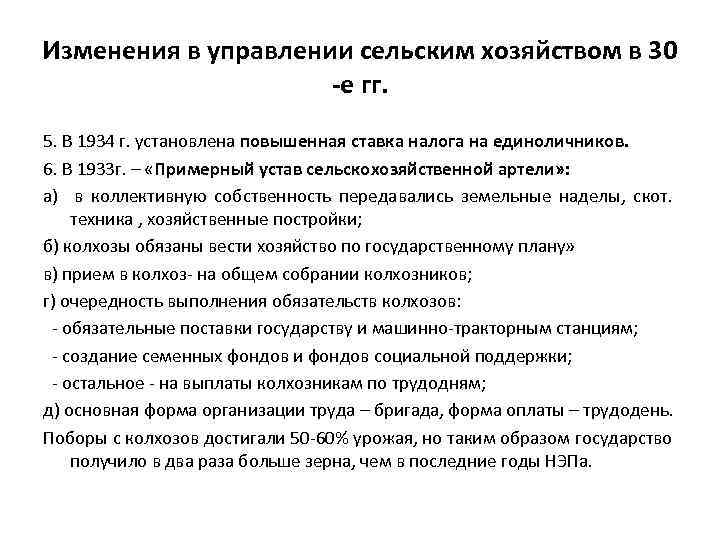 Изменения в управлении сельским хозяйством в 30 -е гг.

5. В 1934 г. установлена повышенная ставка налога на единоличников.

6. В 1933г. – «Примерный устав сельскохозяйственной артели»:

а) в коллективную собственность передавались земельные наделы, скот. техника , хозяйственные постройки;

б) колхозы обязаны вести хозяйство по государственному плану»

в) прием в колхоз- на общем собрании колхозников;

г) очередность выполнения обязательств колхозов:

- обязательные поставки государству и машинно-тракторным станциям;

- создание семенных фондов и фондов социальной поддержки;

- остальное - на выплаты колхозникам по трудодням;

д) основная форма организации труда – бригада, форма оплаты – трудодень.

Поборы с колхозов достигали 50-60% урожая, но таким образом государство получило в два раза больше зерна, чем в последние годы НЭПа.